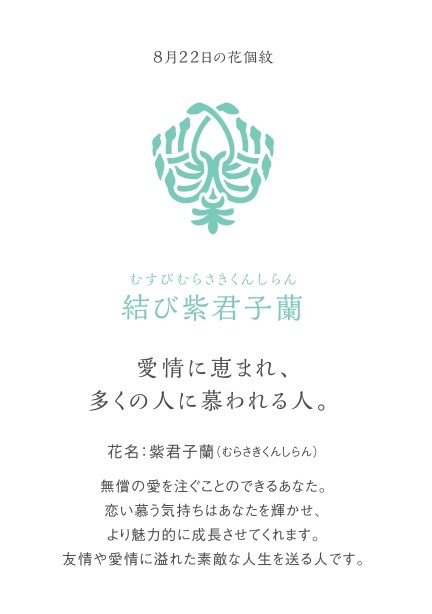 8月22日の花個紋

むすびむらさきくんしらん
結び紫君子蘭

愛情に恵まれ、
多くの人に慕われる人。

花名：紫君子蘭（むらさきくんしらん）

無償の愛を注ぐことのできるあなた。
恋い慕う気持ちはあなたを輝かせ、
より魅力的に成長させてくれます。
友情や愛情に溢れた素敵な人生を送る人です。